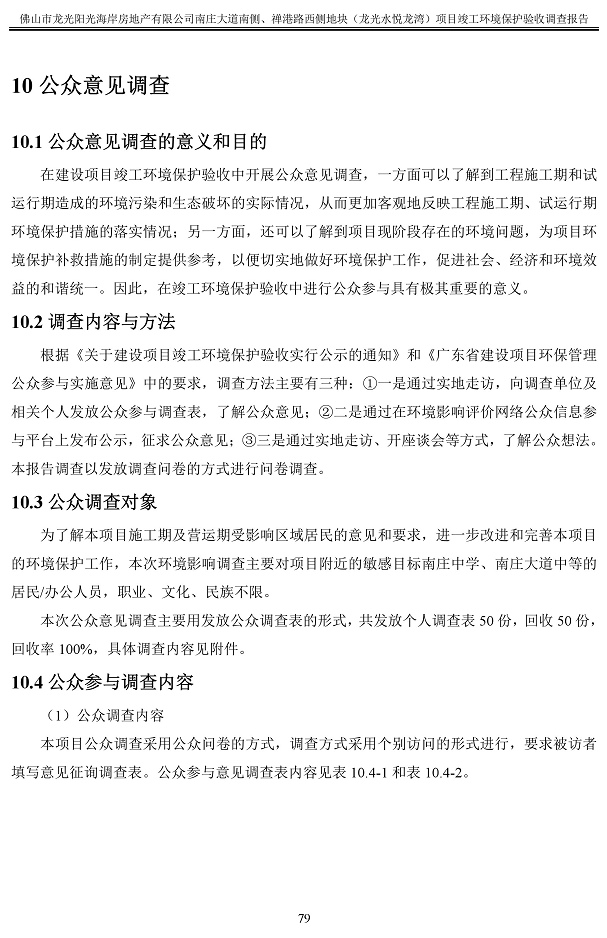 佛山市龙光阳光海岸房地产有限公司南庄大道南侧、禅港路西侧地块（龙光水悦龙湾）项目竣工环境保护验收调查报告

10 公众意见调查

10.1 公众意见调查的意义和目的

在建设项目竣工环境保护验收中开展公众意见调查，一方面可以了解到工程施工期和试运行期造成的环境污染和生态破坏的实际情况，从而更加客观地反映工程施工期、试运行期环境保护措施的落实情况；另一方面，还可以了解到项目现阶段存在的环境问题，为项目环境保护补救措施的制定提供参考，以便切实地做好环境保护工作，促进社会、经济和环境效益的和谐统一。因此，在竣工环境保护验收中进行公众参与具有极其重要的意义。

10.2 调查内容与方法

根据《关于建设项目竣工环境保护验收实行公示的通知》和《广东省建设项目环保管理公众参与实施意见》中的要求，调查方法主要有三种：①一是通过实地走访，向调查单位及相关个人发放公众参与调查表，了解公众意见；②二是通过在环境影响评价网络公众信息参与平台上发布公示，征求公众意见；③三是通过实地走访、开座谈会等方式，了解公众想法。本报告调查以发放调查问卷的方式进行问卷调查。

10.3 公众调查对象

为了解本项目施工期及营运期受影响区域居民的意见和要求，进一步改进和完善本项目的环境保护工作，本次环境影响调查主要对项目附近的敏感目标南庄中学、南庄大道中等的居民/办公人员，职业、文化、民族不限。

本次公众意见调查主要用发放公众调查表的形式，共发放个人调查表 50 份，回收 50 份，回收率 100%，具体调查内容见附件。

10.4 公众参与调查内容

（1）公众调查内容

本项目公众调查采用公众问卷的方式，调查方式采用个别访问的形式进行，要求被访者填写意见征询调查表。公众参与意见调查表内容见表 10.4-1 和表 10.4-2。

79